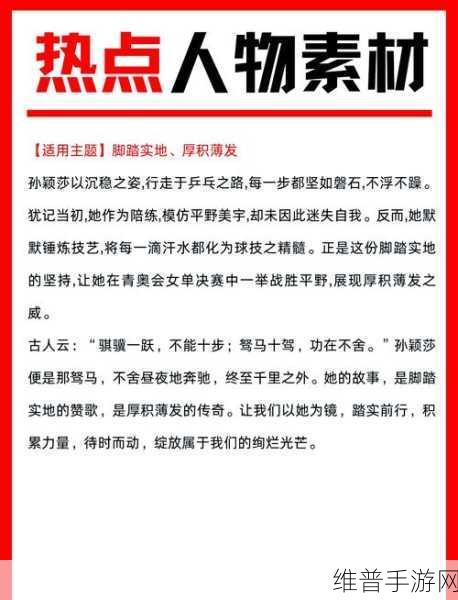 热点人物素材

【适用主题】脚踏实地、厚积薄发

孙颖莎以沉稳之姿,行走于乒乓之路,每一步都坚如磐石,不浮不躁。犹记当初,她作为陪练,模仿平野美宇,却未因此迷失自我。反而,她默默锤炼技艺,将每一滴汗水都化为球技之精髓。正是这份脚踏实地的坚持,让她在青奥会女单决赛中一举战胜平野,展现厚积薄发之威。

古人云:“骐骥一跃,不能十步;驽马十驾,功在不舍。”孙颖莎便是那驽马,不舍昼夜地奔驰,终至千里之外。她的故事,是脚踏实地的赞歌,是厚积薄发的传奇。让我们以她为镜,踏实前行,积累力量,待时而动,绽放属于我们的绚烂光芒。

维普手游网